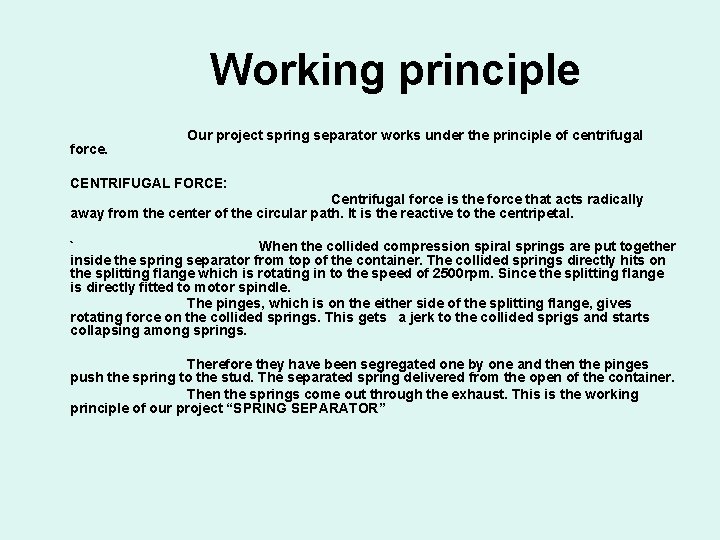 Working principle

Our project spring separator works under the principle of centrifugal force.

CENTRIFUGAL FORCE:

Centrifugal force is the force that acts radically away from the center of the circular path. It is the reactive to the centripetal.

` When the collided compression spiral springs are put together inside the spring separator from top of the container. The collided springs directly hits on the splitting flange which is rotating in to the speed of 2500rpm. Since the splitting flange is directly fitted to motor spindle.

The pinges, which is on the either side of the splitting flange, gives rotating force on the collided springs. This gets a jerk to the collided sprigs and starts collapsing among springs.

Therefore they have been segregated one by one and then the pinges push the spring to the stud. The separated spring delivered from the open of the container.

Then the springs come out through the exhaust. This is the working principle of our project “SPRING SEPARATOR”